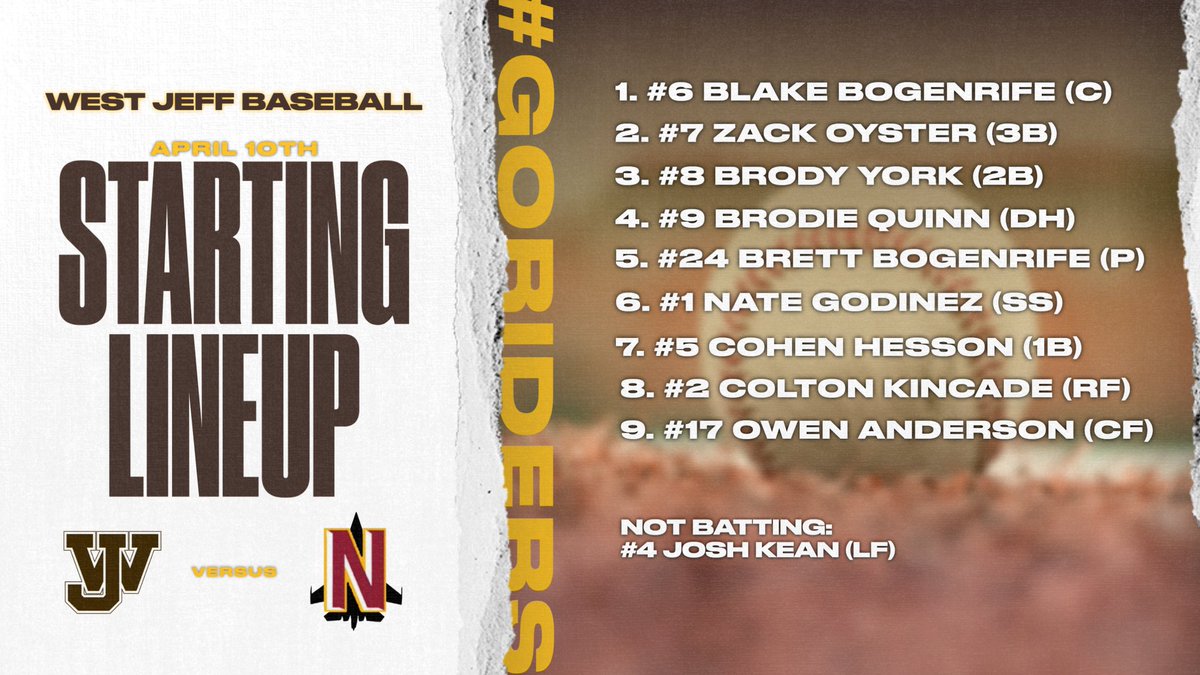 WEST JEFF BASEBALL

APRIL 10TH

STARTING LINEUP

WJ

VERSUS

N

#GORIDERS

1. #6 BLAKE BOGENRIFE (C)
2. #7 ZACK OYSTER (3B)
3. #8 BRODY YORK (2B)
4. #9 BRODIE QUINN (DH)
5. #24 BRETT BOGENRIFE (P)
6. #1 NATE GODINEZ (SS)
7. #5 COHEN HESSON (1B)
8. #2 COLTON KINCADE (RF)
9. #17 OWEN ANDERSON (CF)

NOT BATTING:
#4 JOSH KEAN (LF)